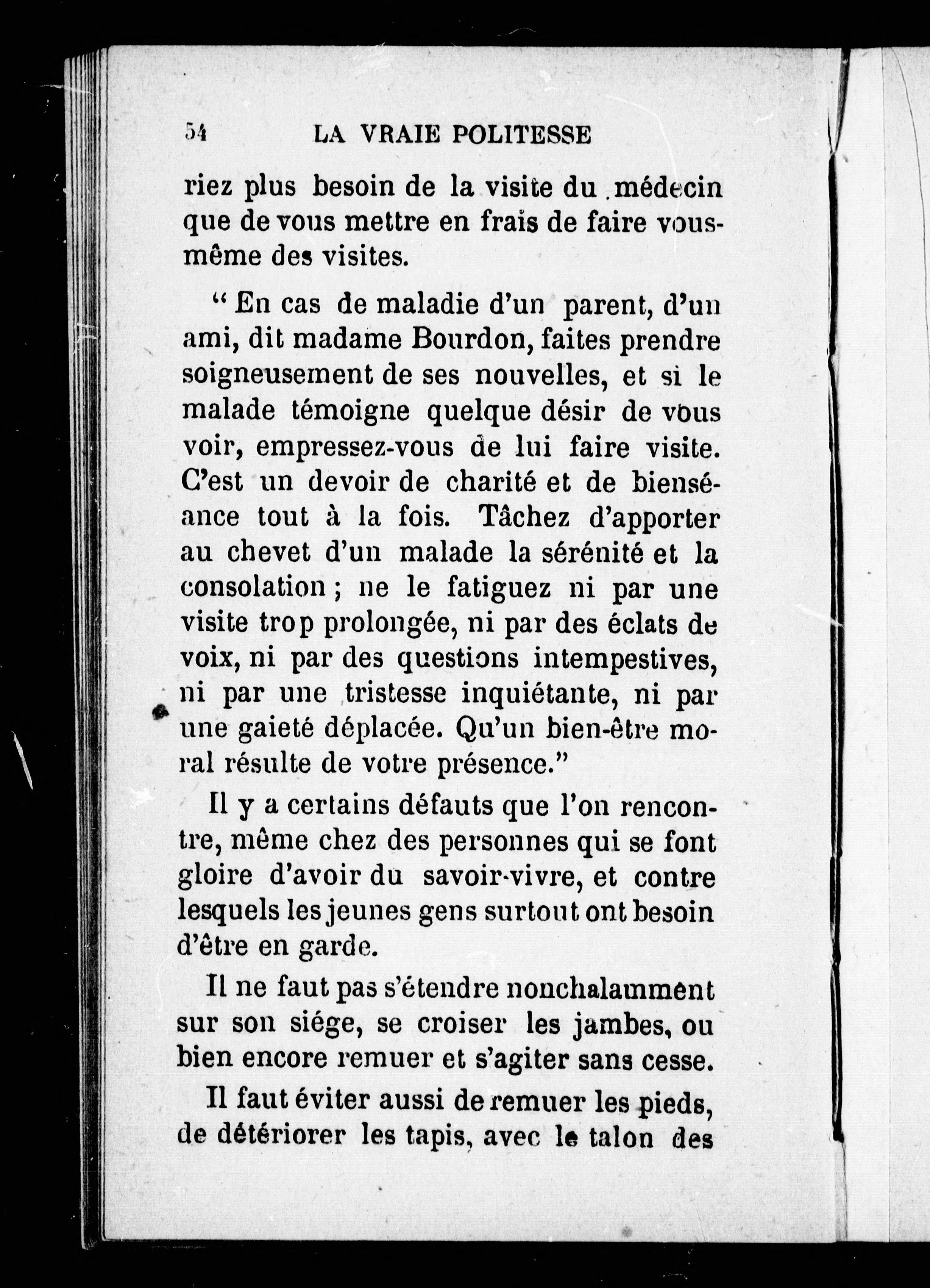 54 LA VRAIE POLITESSE

riez plus besoin de la visite du médecin que de vous mettre en frais de faire vous-même des visites.

“ En cas de maladie d’un parent, d’un ami, dit madame Bourdon, faites prendre soigneusement de ses nouvelles, et si le malade témoigne quelque désir de vous voir, empressez-vous de lui faire visite. C’est un devoir de charité et de bienséance tout à la fois. Tâchez d’apporter au chevet d’un malade la sérénité et la consolation ; ne le fatiguez ni par une visite trop prolongée, ni par des éclats de voix, ni par des questions intempestives, ni par une tristesse inquiétante, ni par une gaieté déplacée. Qu’un bien-être moral résulte de votre présence.”

Il y a certains défauts que l’on rencontre, même chez des personnes qui se font gloire d’avoir du savoir-vivre, et contre lesquels les jeunes gens surtout ont besoin d’être en garde.

Il ne faut pas s’étendre nonchalamment sur son siége, se croiser les jambes, ou bien encore remuer et s’agiter sans cesse.

Il faut éviter aussi de remuer les pieds, de détériorer les tapis, avec le talon des